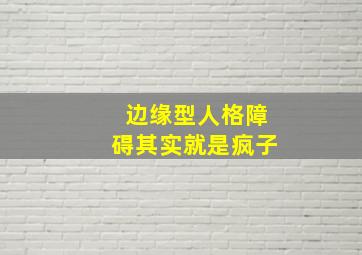 边缘型人格障碍其实就是疯子